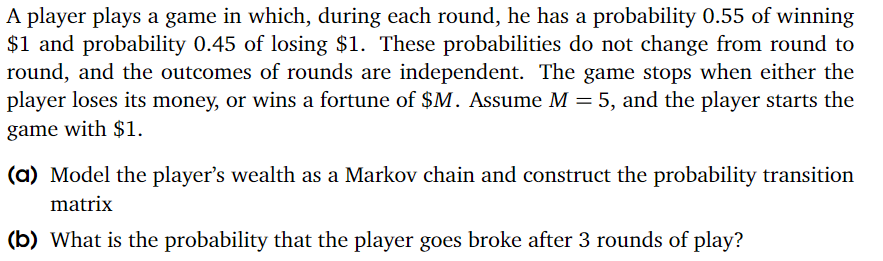 A player plays a game in which, during each round, he has a probability 0.55 of winning \$1 and probability 0.45 of losing \$1. These probabilities do not change from round to round, and the outcomes of rounds are independent. The game stops when either the player loses its money, or wins a fortune of \$$M$. Assume $M = 5$, and the player starts the game with \$1.

(a) Model the player's wealth as a Markov chain and construct the probability transition matrix

(b) What is the probability that the player goes broke after 3 rounds of play?